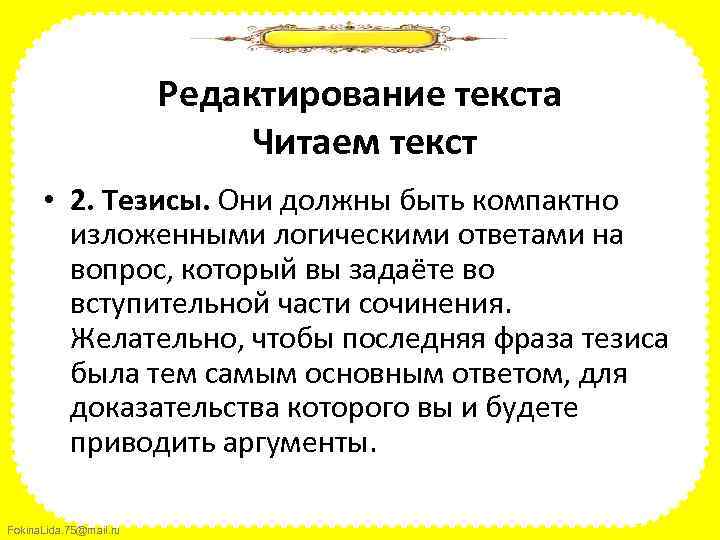 Редактирование текста
Читаем текст

• 2. Тезисы. Они должны быть компактно изложенными логическими ответами на вопрос, который вы задаёте во вступительной части сочинения. Желательно, чтобы последняя фраза тезиса была тем самым основным ответом, для доказательства которого вы и будете приводить аргументы.

FokinaLida.75@mail.ru